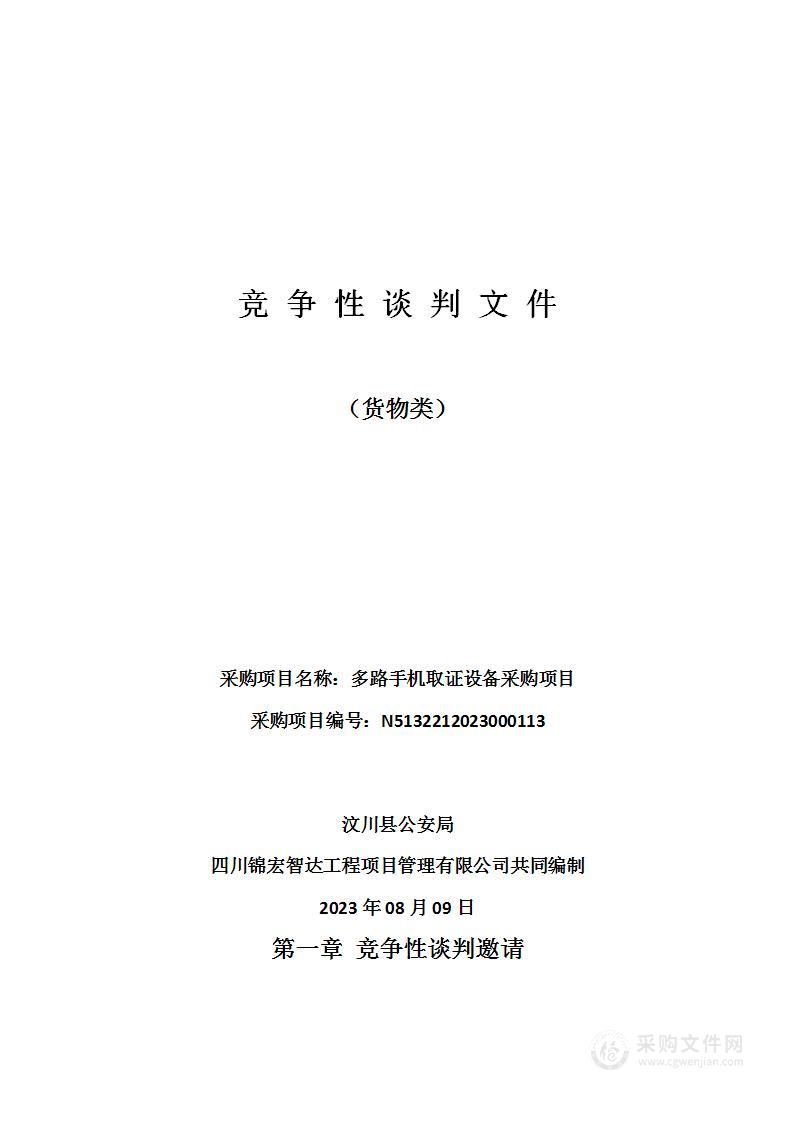 竞 争 性 谈 判 文 件

（货物类）

采购项目名称：多路手机取证设备采购项目

采购项目编号：N5132212023000113

汶川县公安局

四川锦宏智达工程项目管理有限公司共同编制

2023 年 08 月 09 日

第一章 竞争性谈判邀请

采购文件网
www.cgwenjian.com